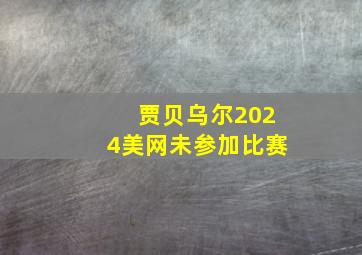 贾贝乌尔2024美网未参加比赛